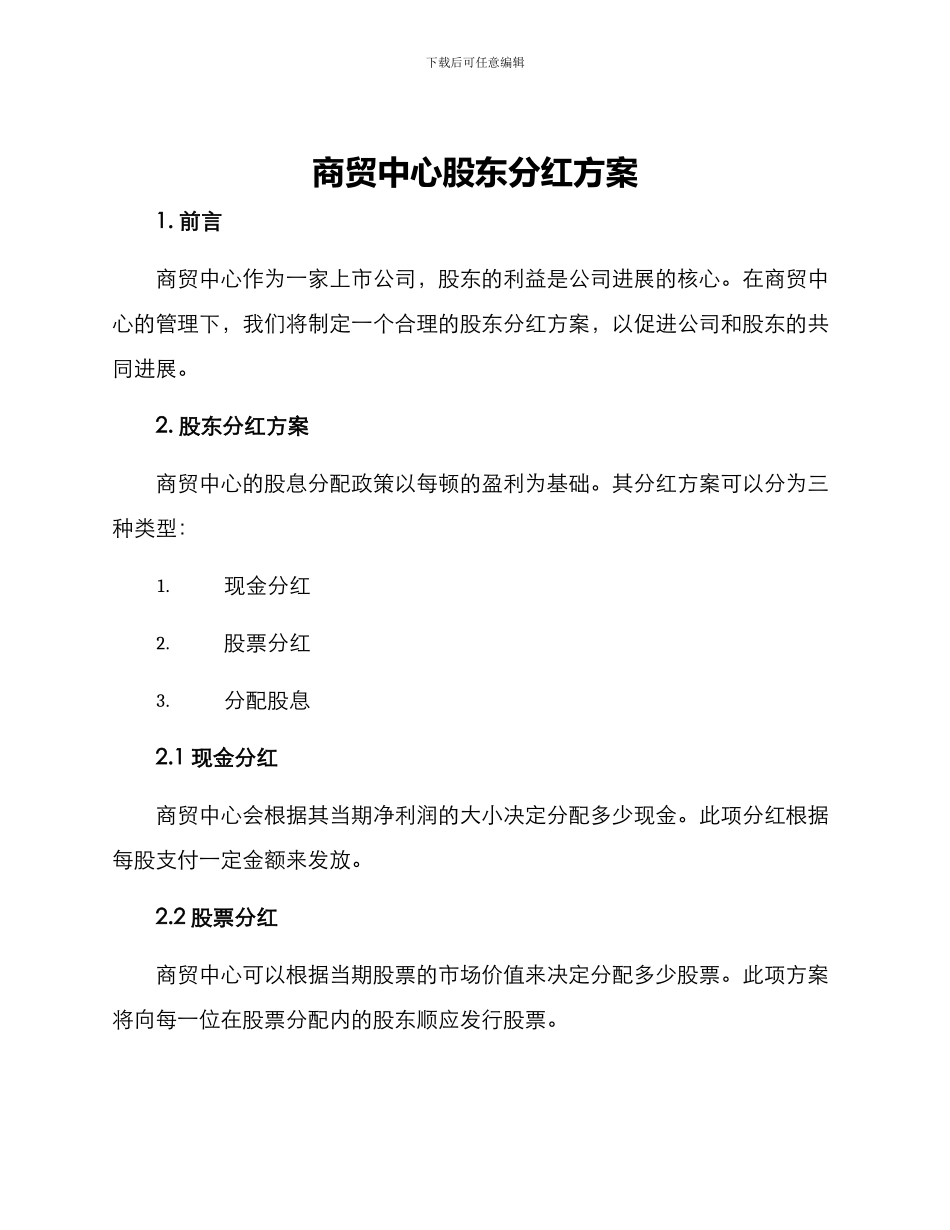 下载后可任意编辑

商贸中心股东分红方案

1. 前言

商贸中心作为一家上市公司，股东的利益是公司进展的核心。在商贸中心的管理下，我们将制定一个合理的股东分红方案，以促进公司和股东的共同进展。

2. 股东分红方案

商贸中心的股息分配政策以每顿的盈利为基础。其分红方案可以分为三种类型：

1. 现金分红

2. 股票分红

3. 分配股息

2.1 现金分红

商贸中心会根据其当期净利润的大小决定分配多少现金。此项分红根据每股支付一定金额来发放。

2.2 股票分红

商贸中心可以根据当期股票的市场价值来决定分配多少股票。此项方案将向每一位在股票分配内的股东顺应发行股票。